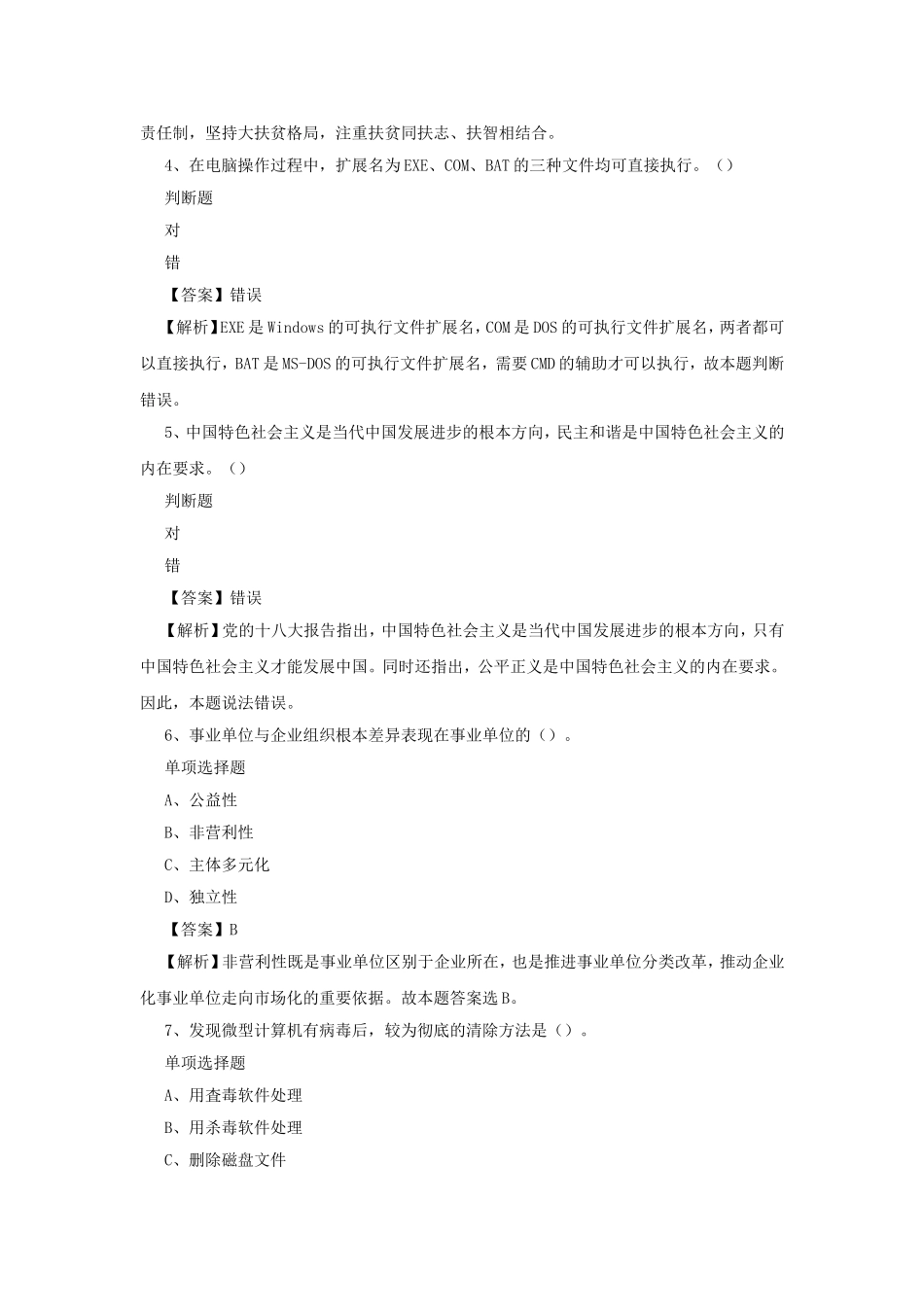 责任制，坚持大扶贫格局，注重扶贫同扶志、扶智相结合。

4、在电脑操作过程中，扩展名为EXE、COM、BAT的三种文件均可直接执行。（）

判断题

对

错

【答案】错误

【解析】EXE是Windows的可执行文件扩展名，COM是DOS的可执行文件扩展名，两者都可以直接执行，BAT是MS-DOS的可执行文件扩展名，需要CMD的辅助才可以执行，故本题判断错误。

5、中国特色社会主义是当代中国发展进步的根本方向，民主和谐是中国特色社会主义的内在要求。（）

判断题

对

错

【答案】错误

【解析】党的十八大报告指出，中国特色社会主义是当代中国发展进步的根本方向，只有中国特色社会主义才能发展中国。同时还指出，公平正义是中国特色社会主义的内在要求。因此，本题说法错误。

6、事业单位与企业组织根本差异表现在事业单位的（）。

单项选择题

A、公益性

B、非营利性

C、主体多元化

D、独立性

【答案】B

【解析】非营利性既是事业单位区别于企业所在，也是推进事业单位分类改革，推动企业化事业单位走向市场化的重要依据。故本题答案选B。

7、发现微型计算机有病毒后，较为彻底的清除方法是（）。

单项选择题

A、用查毒软件处理

B、用杀毒软件处理

C、删除磁盘文件